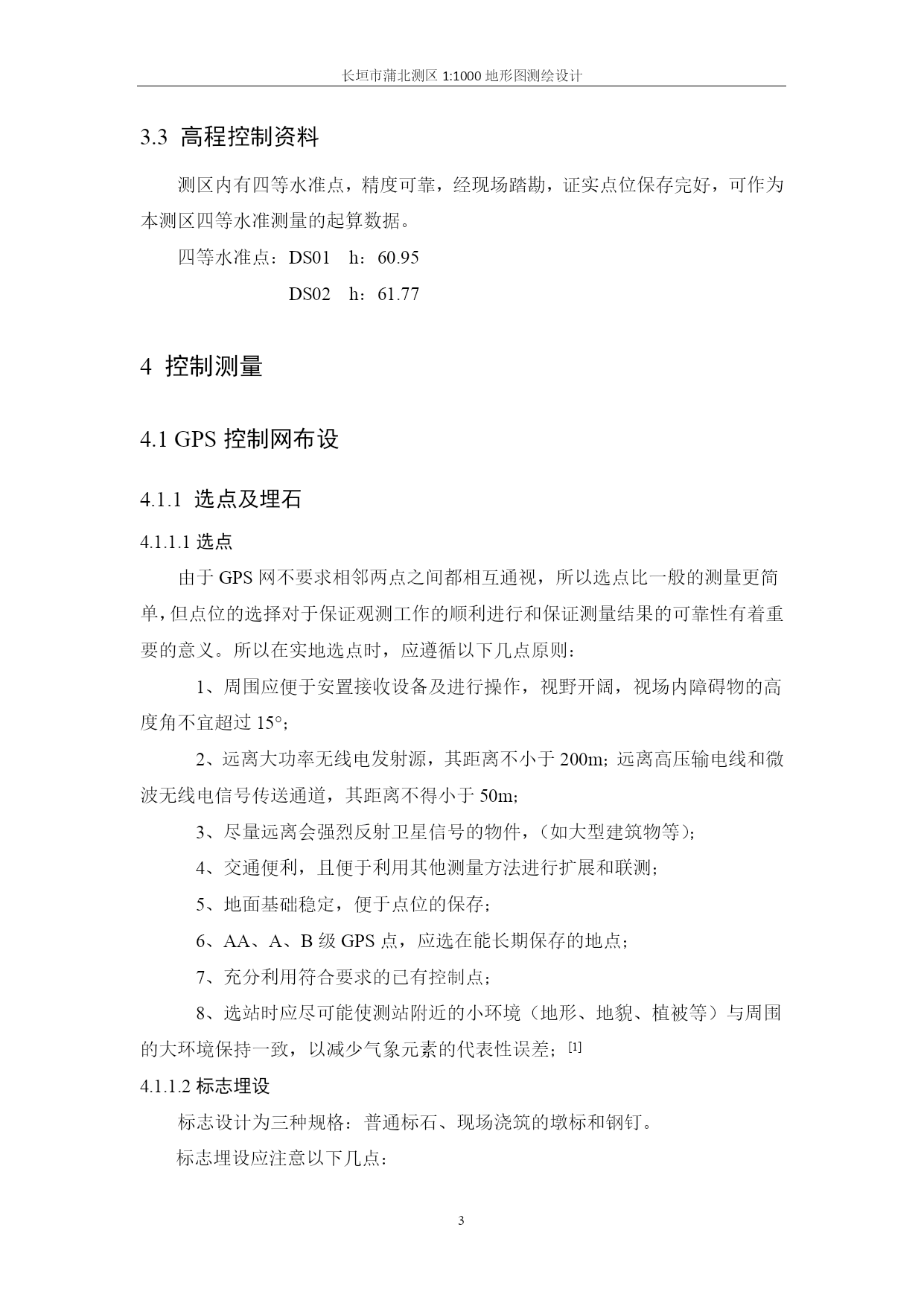 长垣市蒲北测区 1:1000 地形图测绘设计

3.3 高程控制资料

测区内有四等水准点，精度可靠，经现场踏勘，证实点位保存完好，可作为本测区四等水准测量的起算数据。

四等水准点：DS01 h：60.95

DS02 h：61.77

4 控制测量

4.1 GPS 控制网布设

4.1.1 选点及埋石

4.1.1.1 选点

由于 GPS 网不要求相邻两点之间都相互通视，所以选点比一般的测量更简单，但点位的选择对于保证观测工作的顺利进行和保证测量结果的可靠性有着重要的意义。所以在实地选点时，应遵循以下几点原则：

1、周围应便于安置接收设备及进行操作，视野开阔，视场内障碍物的高度角不宜超过 15°；

2、远离大功率无线电发射源，其距离不小于 200m；远离高压输电线和微波无线电信号传送通道，其距离不得小于 50m；

3、尽量远离会强烈反射卫星信号的物件，（如大型建筑物等）；

4、交通便利，且便于利用其他测量方法进行扩展和联测；

5、地面基础稳定，便于点位的保存；

6、AA、A、B 级 GPS 点，应选在能长期保存的地点；

7、充分利用符合要求的已有控制点；

8、选站时应尽可能使测站附近的小环境（地形、地貌、植被等）与周围的大环境保持一致，以减少气象元素的代表性误差；[1]

4.1.1.2 标志埋设

标志设计为三种规格：普通标石、现场浇筑的墩标和钢钉。

标志埋设应注意以下几点：

3